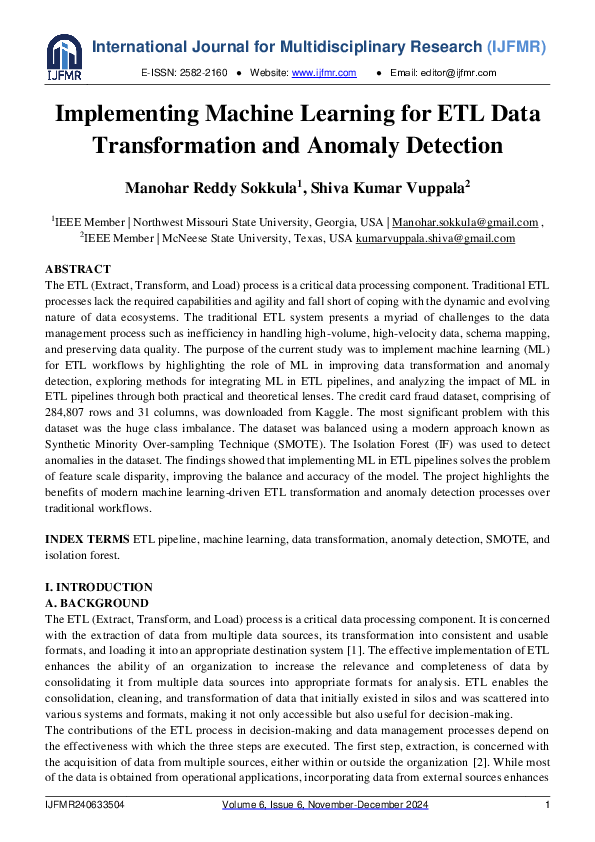 IJFMR

International Journal for Multidisciplinary Research (IJFMR)

E-ISSN: 2582-2160 ● Website: www.ijfmr.com ● Email: editor@ijfmr.com

Implementing Machine Learning for ETL Data Transformation and Anomaly Detection

Manohar Reddy Sokkula$^1$, Shiva Kumar Vuppala$^2$

$^1$IEEE Member | Northwest Missouri State University, Georgia, USA | Manohar.sokkula@gmail.com ,
$^2$IEEE Member | McNeese State University, Texas, USA kumarvuppala.shiva@gmail.com

ABSTRACT
The ETL (Extract, Transform, and Load) process is a critical data processing component. Traditional ETL processes lack the required capabilities and agility and fall short of coping with the dynamic and evolving nature of data ecosystems. The traditional ETL system presents a myriad of challenges to the data management process such as inefficiency in handling high-volume, high-velocity data, schema mapping, and preserving data quality. The purpose of the current study was to implement machine learning (ML) for ETL workflows by highlighting the role of ML in improving data transformation and anomaly detection, exploring methods for integrating ML in ETL pipelines, and analyzing the impact of ML in ETL pipelines through both practical and theoretical lenses. The credit card fraud dataset, comprising of 284,807 rows and 31 columns, was downloaded from Kaggle. The most significant problem with this dataset was the huge class imbalance. The dataset was balanced using a modern approach known as Synthetic Minority Over-sampling Technique (SMOTE). The Isolation Forest (IF) was used to detect anomalies in the dataset. The findings showed that implementing ML in ETL pipelines solves the problem of feature scale disparity, improving the balance and accuracy of the model. The project highlights the benefits of modern machine learning-driven ETL transformation and anomaly detection processes over traditional workflows.

INDEX TERMS ETL pipeline, machine learning, data transformation, anomaly detection, SMOTE, and isolation forest.

I. INTRODUCTION
A. BACKGROUND
The ETL (Extract, Transform, and Load) process is a critical data processing component. It is concerned with the extraction of data from multiple data sources, its transformation into consistent and usable formats, and loading it into an appropriate destination system [1]. The effective implementation of ETL enhances the ability of an organization to increase the relevance and completeness of data by consolidating it from multiple data sources into appropriate formats for analysis. ETL enables the consolidation, cleaning, and transformation of data that initially existed in silos and was scattered into various systems and formats, making it not only accessible but also useful for decision-making.
The contributions of the ETL process in decision-making and data management processes depend on the effectiveness with which the three steps are executed. The first step, extraction, is concerned with the acquisition of data from multiple sources, either within or outside the organization [2]. While most of the data is obtained from operational applications, incorporating data from external sources enhances

IJFMR240633504 Volume 6, Issue 6, November-December 2024 1